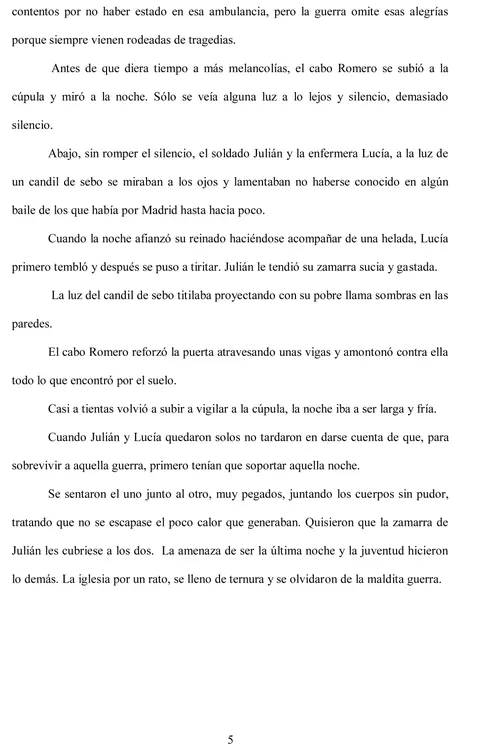 contentos por no haber estado en esa ambulancia, pero la guerra omite esas alegrías porque siempre vienen rodeadas de tragedias.

Antes de que diera tiempo a más melancolías, el cabo Romero se subió a la cúpula y miró a la noche. Sólo se veía alguna luz a lo lejos y silencio, demasiado silencio.

Abajo, sin romper el silencio, el soldado Julián y la enfermera Lucía, a la luz de un candil de sebo se miraban a los ojos y lamentaban no haberse conocido en algún baile de los que había por Madrid hasta hacia poco.

Cuando la noche afianzó su reinado haciéndose acompañar de una helada, Lucía primero tembló y después se puso a tiritar. Julián le tendió su zamarra sucia y gastada.

La luz del candil de sebo titilaba proyectando con su pobre llama sombras en las paredes.

El cabo Romero reforzó la puerta atravesando unas vigas y amontonó contra ella todo lo que encontró por el suelo.

Casi a tientas volvió a subir a vigilar a la cúpula, la noche iba a ser larga y fría.

Cuando Julián y Lucía quedaron solos no tardaron en darse cuenta de que, para sobrevivir a aquella guerra, primero tenían que soportar aquella noche.

Se sentaron el uno junto al otro, muy pegados, juntando los cuerpos sin pudor, tratando que no se escapase el poco calor que generaban. Quisieron que la zamarra de Julián les cubriese a los dos. La amenaza de ser la última noche y la juventud hicieron lo demás. La iglesia por un rato, se lleno de ternura y se olvidaron de la maldita guerra.

5